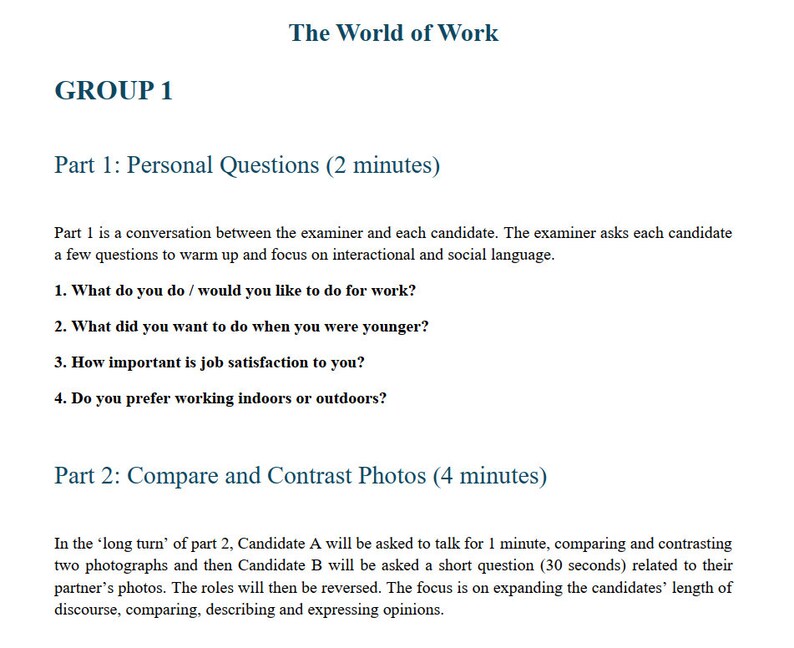 The World of Work

GROUP 1

Part 1: Personal Questions (2 minutes)

Part 1 is a conversation between the examiner and each candidate. The examiner asks each candidate a few questions to warm up and focus on interactional and social language.

1. What do you do / would you like to do for work?

2. What did you want to do when you were younger?

3. How important is job satisfaction to you?

4. Do you prefer working indoors or outdoors?

Part 2: Compare and Contrast Photos (4 minutes)

In the ‘long turn’ of part 2, Candidate A will be asked to talk for 1 minute, comparing and contrasting two photographs and then Candidate B will be asked a short question (30 seconds) related to their partner’s photos. The roles will then be reversed. The focus is on expanding the candidates’ length of discourse, comparing, describing and expressing opinions.